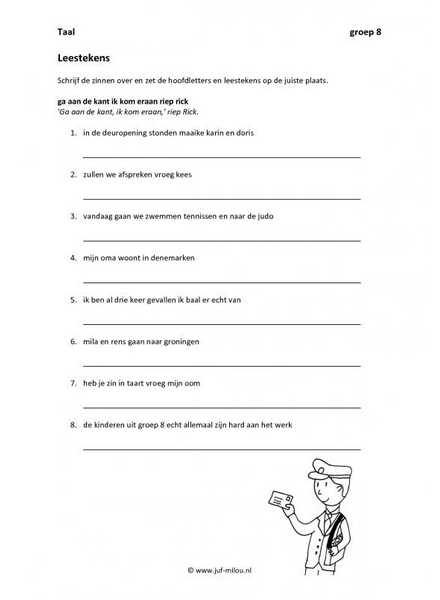 Taal groep 8

Leestekens

Schrijf de zinnen over en zet de hoofdletters en leestekens op de juiste plaats.

ga aan de kant ik kom eraan riep rick
'Ga aan de kant, ik kom eraan,' riep Rick.

1. in de deuropening stonden maaike karin en doris

2. zullen we afspreken vroeg kees

3. vandaag gaan we zwemmen tennissen en naar de judo

4. mijn oma woont in denemarken

5. ik ben al drie keer gevallen ik baal er echt van

6. mila en rens gaan naar groningen

7. heb je zin in taart vroeg mijn oom

8. de kinderen uit groep 8 echt allemaal zijn hard aan het werk

© www.juf-milou.nl